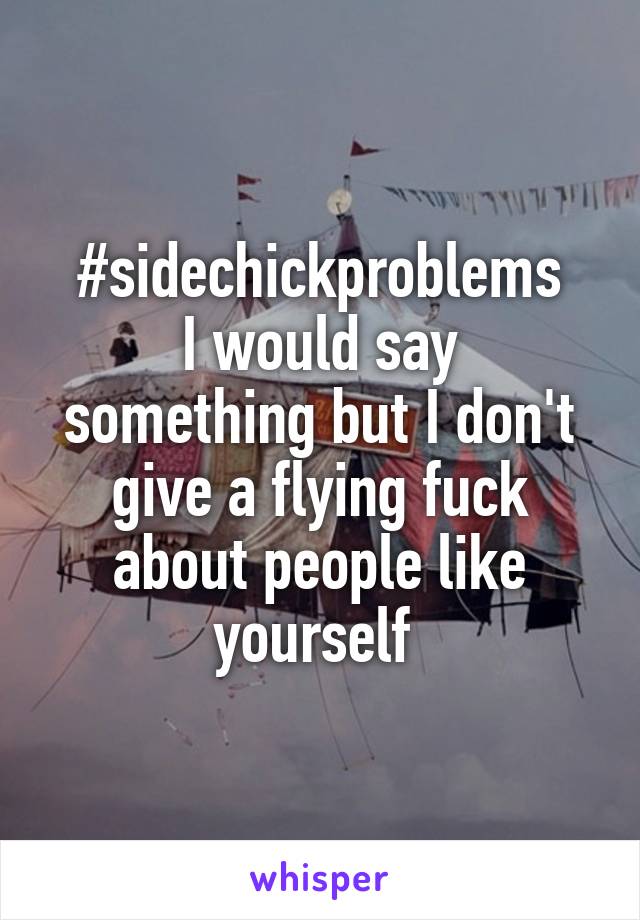 #sidechickproblems
I would say something but I don't give a flying fuck about people like yourself

whisper